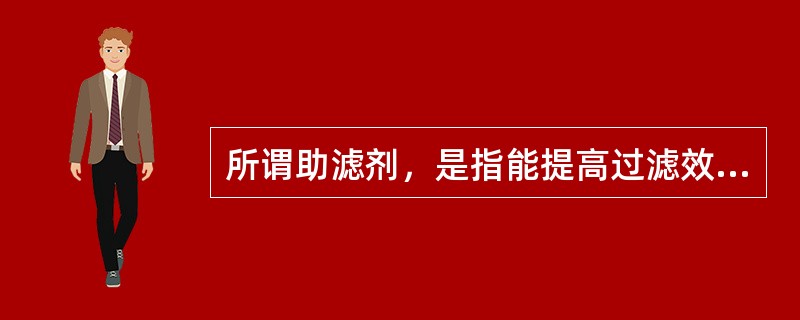 所谓助滤剂，是指能提高过滤效...